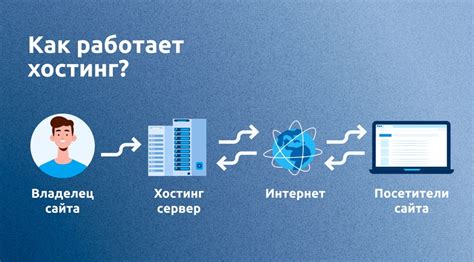 Как работает хостинг?

Владелец сайта

Хостинг сервер

Интернет

Посетители сайта